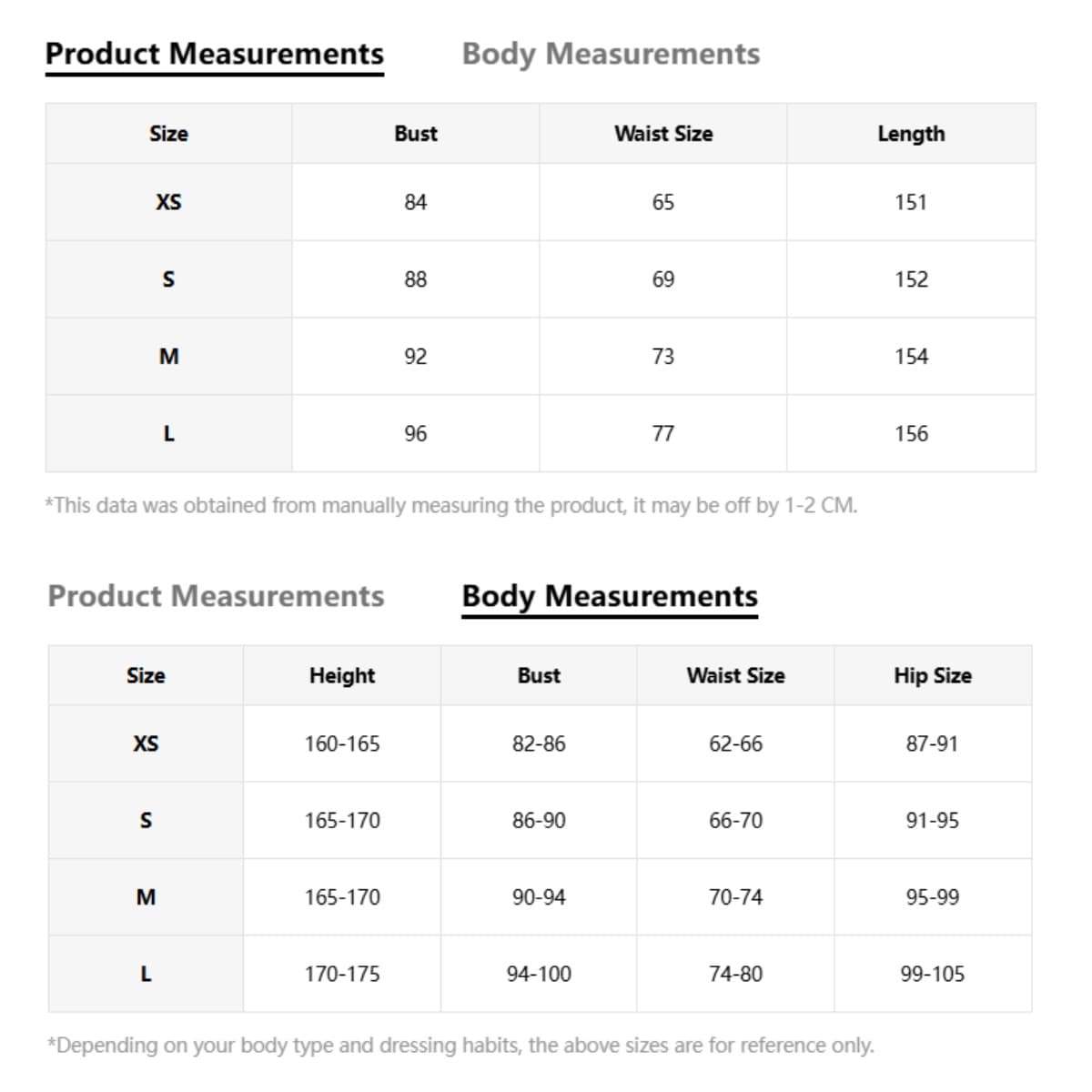 Product Measurements Body Measurements

| Size | Bust | Waist Size | Length |
|---|---|---|---|
| XS | 84 | 65 | 151 |
| S | 88 | 69 | 152 |
| M | 92 | 73 | 154 |
| L | 96 | 77 | 156 |

*This data was obtained from manually measuring the product, it may be off by 1-2 CM.

Product Measurements Body Measurements

| Size | Height | Bust | Waist Size | Hip Size |
|---|---|---|---|---|
| XS | 160-165 | 82-86 | 62-66 | 87-91 |
| S | 165-170 | 86-90 | 66-70 | 91-95 |
| M | 165-170 | 90-94 | 70-74 | 95-99 |
| L | 170-175 | 94-100 | 74-80 | 99-105 |

*Depending on your body type and dressing habits, the above sizes are for reference only.